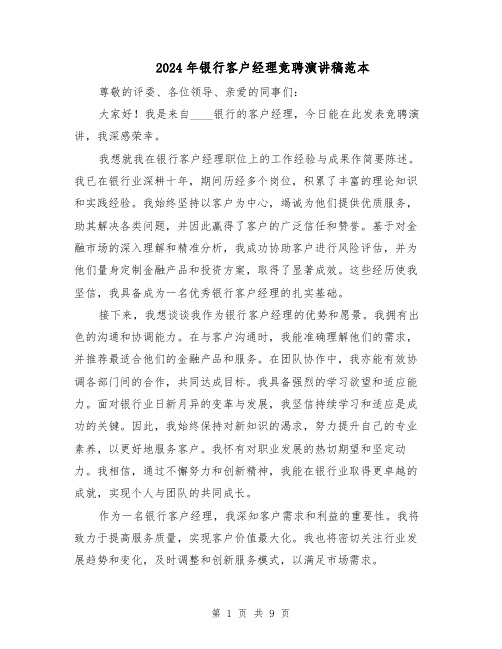 2024年银行客户经理竞聘演讲稿范本

尊敬的评委、各位领导、亲爱的同事们:

大家好!我是来自____银行的客户经理,今日能在此发表竞聘演讲,我深感荣幸。

我想就我在银行客户经理职位上的工作经验与成果作简要陈述。我已在银行业深耕十年,期间历经多个岗位,积累了丰富的理论知识和实践经验。我始终坚持以客户为中心,竭诚为他们提供优质服务,助其解决各类问题,并因此赢得了客户的广泛信任和赞誉。基于对金融市场的深入理解和精准分析,我成功协助客户进行风险评估,并为他们量身定制金融产品和投资方案,取得了显著成效。这些经历使我坚信,我具备成为一名优秀银行客户经理的扎实基础。

接下来,我想谈谈我作为银行客户经理的优势和愿景。我拥有出色的沟通和协调能力。在与客户沟通时,我能准确理解他们的需求,并推荐最适合他们的金融产品和服务。在团队协作中,我亦能有效协调各部门间的合作,共同达成目标。我具备强烈的学习欲望和适应能力。面对银行业日新月异的变革与发展,我坚信持续学习和适应是成功的关键。因此,我始终保持对新知识的渴求,努力提升自己的专业素养,以更好地服务客户。我怀有对职业发展的热切期望和坚定动力。我相信,通过不懈努力和创新精神,我能在银行业取得更卓越的成就,实现个人与团队的共同成长。

作为一名银行客户经理,我深知客户需求和利益的重要性。我将致力于提高服务质量,实现客户价值最大化。我也将密切关注行业发展趋势和变化,及时调整和创新服务模式,以满足市场需求。

第 1 页 共 9 页